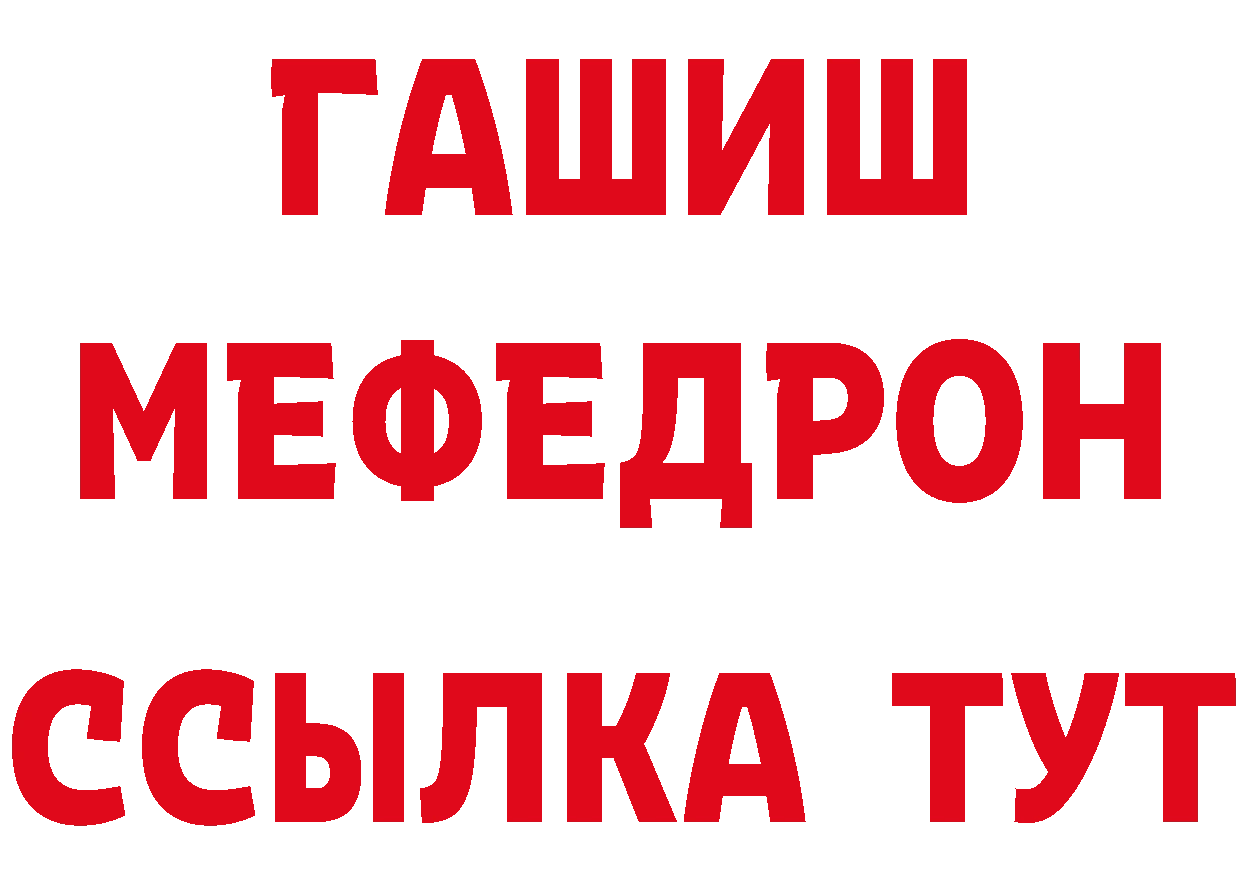 ГАШИШ
МЕФЕДРОН
ССЫЛКА ТУТ